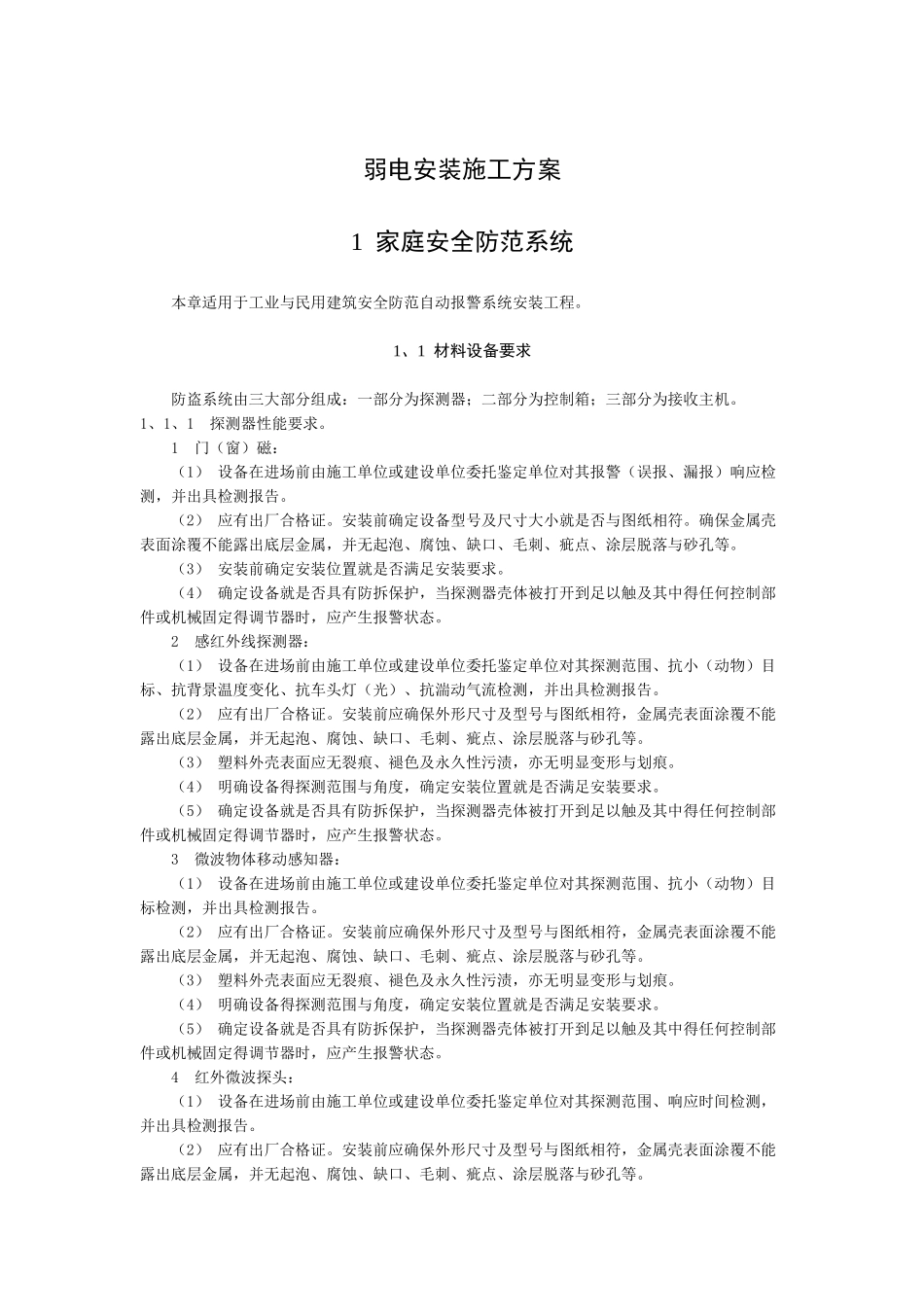 弱电安装施工方案

1 家庭安全防范系统

本章适用于工业与民用建筑安全防范自动报警系统安装工程。

1、1 材料设备要求

防盗系统由三大部分组成：一部分为探测器；二部分为控制箱；三部分为接收主机。
1、1、1 探测器性能要求。
1 门（窗）磁：
（1） 设备在进场前由施工单位或建设单位委托鉴定单位对其报警（误报、漏报）响应检测，并出具检测报告。
（2） 应有出厂合格证。安装前确定设备型号及尺寸大小就是否与图纸相符。确保金属壳表面涂覆不能露出底层金属，并无起泡、腐蚀、缺口、毛刺、疵点、涂层脱落与砂孔等。
（3） 安装前确定安装位置就是否满足安装要求。
（4） 确定设备就是否具有防拆保护，当探测器壳体被打开到足以触及其中得任何控制部件或机械固定得调节器时，应产生报警状态。
2 感红外线探测器：
（1） 设备在进场前由施工单位或建设单位委托鉴定单位对其探测范围、抗小（动物）目标、抗背景温度变化、抗车头灯（光）、抗湍动气流检测，并出具检测报告。
（2） 应有出厂合格证。安装前应确保外形尺寸及型号与图纸相符，金属壳表面涂覆不能露出底层金属，并无起泡、腐蚀、缺口、毛刺、疵点、涂层脱落与砂孔等。
（3） 塑料外壳表面应无裂痕、褪色及永久性污渍，亦无明显变形与划痕。
（4） 明确设备得探测范围与角度，确定安装位置就是否满足安装要求。
（5） 确定设备就是否具有防拆保护，当探测器壳体被打开到足以触及其中得任何控制部件或机械固定得调节器时，应产生报警状态。
3 微波物体移动感知器：
（1） 设备在进场前由施工单位或建设单位委托鉴定单位对其探测范围、抗小（动物）目标检测，并出具检测报告。
（2） 应有出厂合格证。安装前应确保外形尺寸及型号与图纸相符，金属壳表面涂覆不能露出底层金属，并无起泡、腐蚀、缺口、毛刺、疵点、涂层脱落与砂孔等。
（3） 塑料外壳表面应无裂痕、褪色及永久性污渍，亦无明显变形与划痕。
（4） 明确设备得探测范围与角度，确定安装位置就是否满足安装要求。
（5） 确定设备就是否具有防拆保护，当探测器壳体被打开到足以触及其中得任何控制部件或机械固定得调节器时，应产生报警状态。
4 红外微波探头：
（1） 设备在进场前由施工单位或建设单位委托鉴定单位对其探测范围、响应时间检测，并出具检测报告。
（2） 应有出厂合格证。安装前应确保外形尺寸及型号与图纸相符，金属壳表面涂覆不能露出底层金属，并无起泡、腐蚀、缺口、毛刺、疵点、涂层脱落与砂孔等。